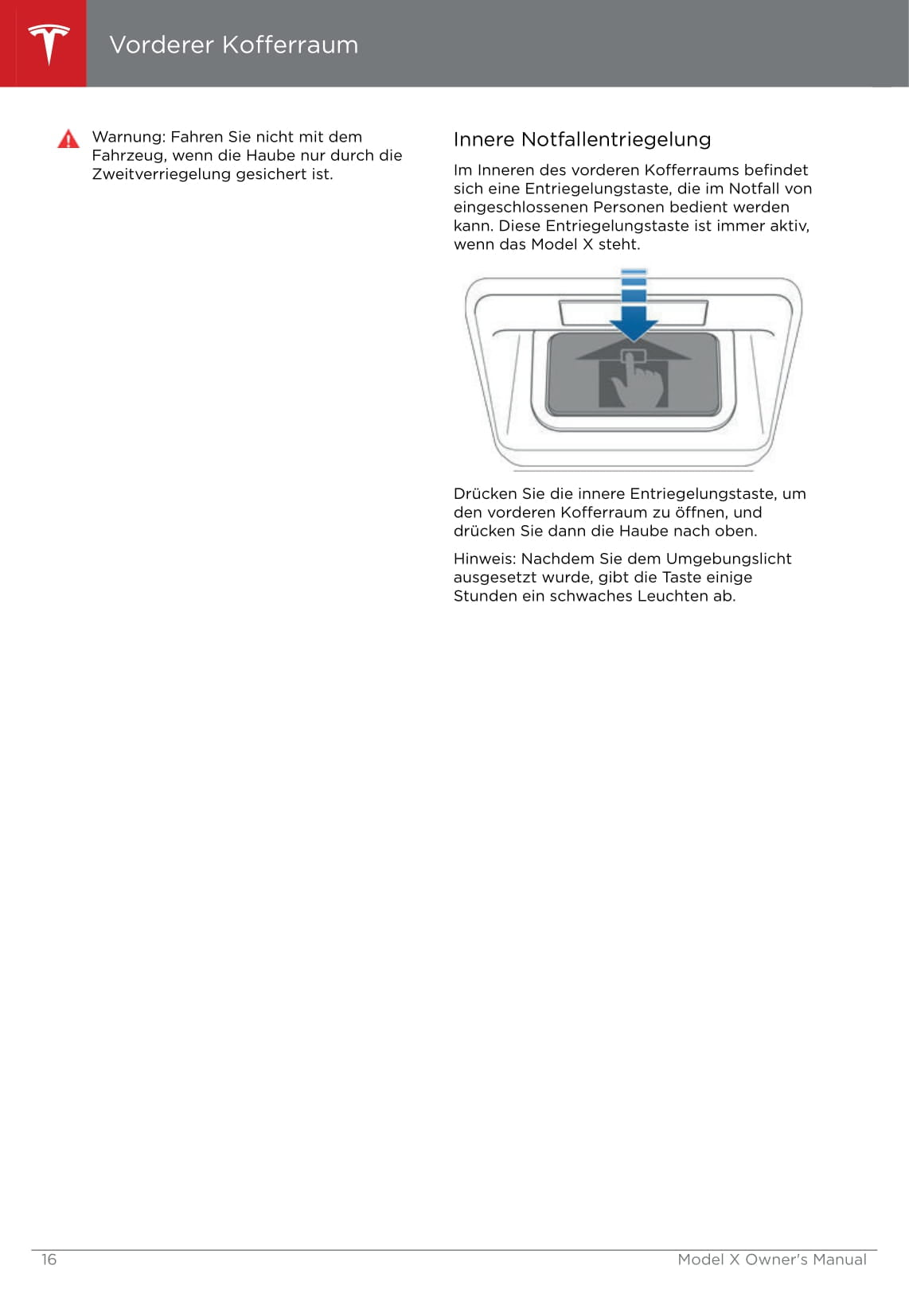 Vorderer Kofferraum

Warnung: Fahren Sie nicht mit dem Fahrzeug, wenn die Haube nur durch die Zweitverriegelung gesichert ist.

Innere Notfallentriegelung

Im Inneren des vorderen Kofferraums befindet sich eine Entriegelungstaste, die im Notfall von eingeschlossenen Personen bedient werden kann. Diese Entriegelungstaste ist immer aktiv, wenn das Model X steht.

Drücken Sie die innere Entriegelungstaste, um den vorderen Kofferraum zu öffnen, und drücken Sie dann die Haube nach oben.

Hinweis: Nachdem Sie dem Umgebungslicht ausgesetzt wurde, gibt die Taste einige Stunden ein schwaches Leuchten ab.

16

Model X Owner's Manual